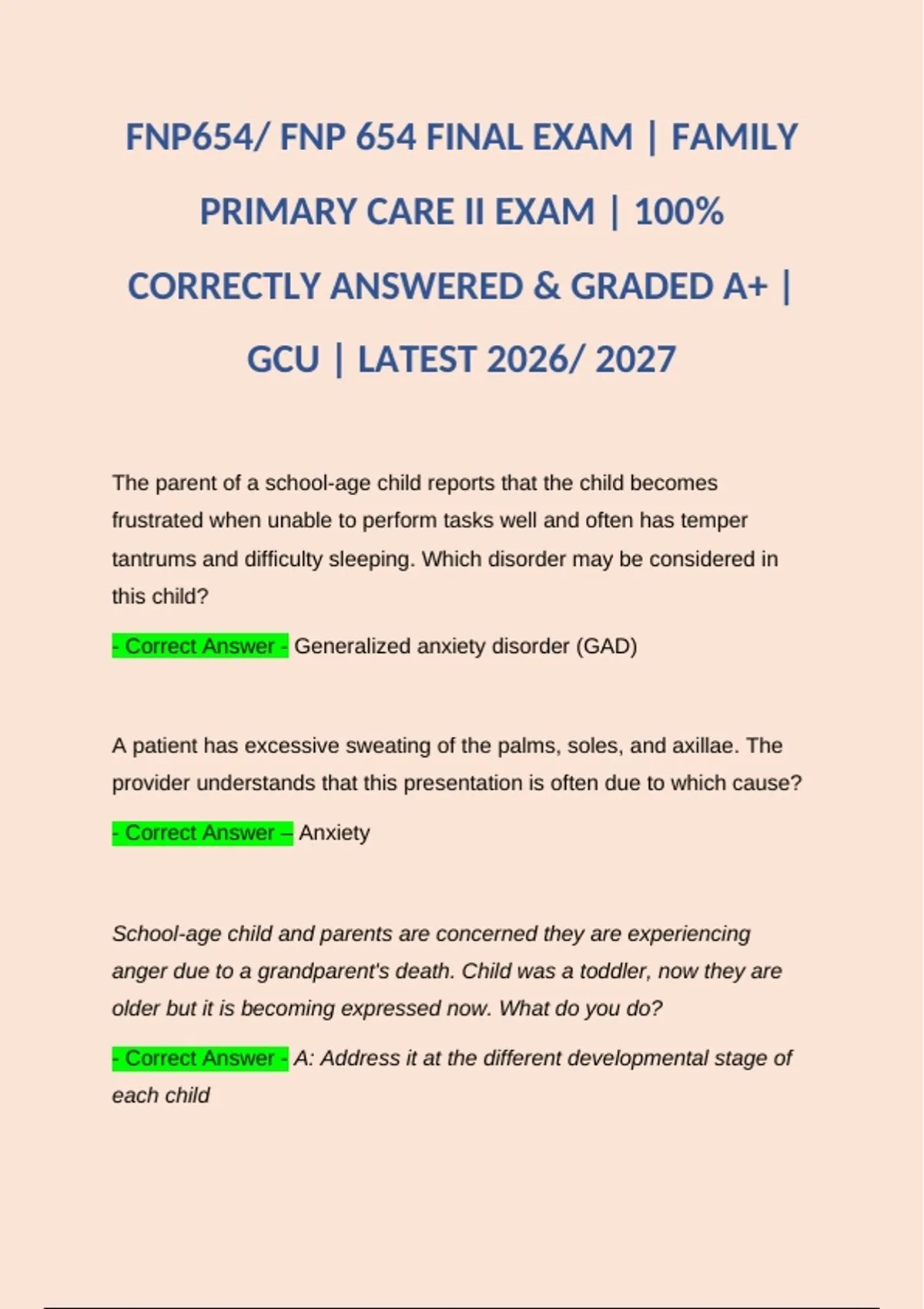 FNP654/ FNP 654 FINAL EXAM | FAMILY PRIMARY CARE II EXAM | 100% CORRECTLY ANSWERED & GRADED A+ | GCU | LATEST 2026/ 2027

The parent of a school-age child reports that the child becomes frustrated when unable to perform tasks well and often has temper tantrums and difficulty sleeping. Which disorder may be considered in this child?

- Correct Answer - Generalized anxiety disorder (GAD)

A patient has excessive sweating of the palms, soles, and axillae. The provider understands that this presentation is often due to which cause?

- Correct Answer – Anxiety

School-age child and parents are concerned they are experiencing anger due to a grandparent's death. Child was a toddler, now they are older but it is becoming expressed now. What do you do?

- Correct Answer - A: Address it at the different developmental stage of each child